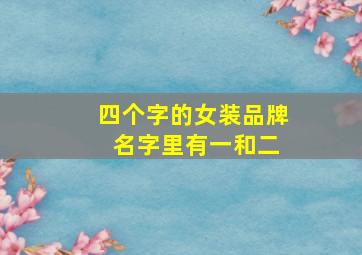 四个字的女装品牌
名字里有一和二